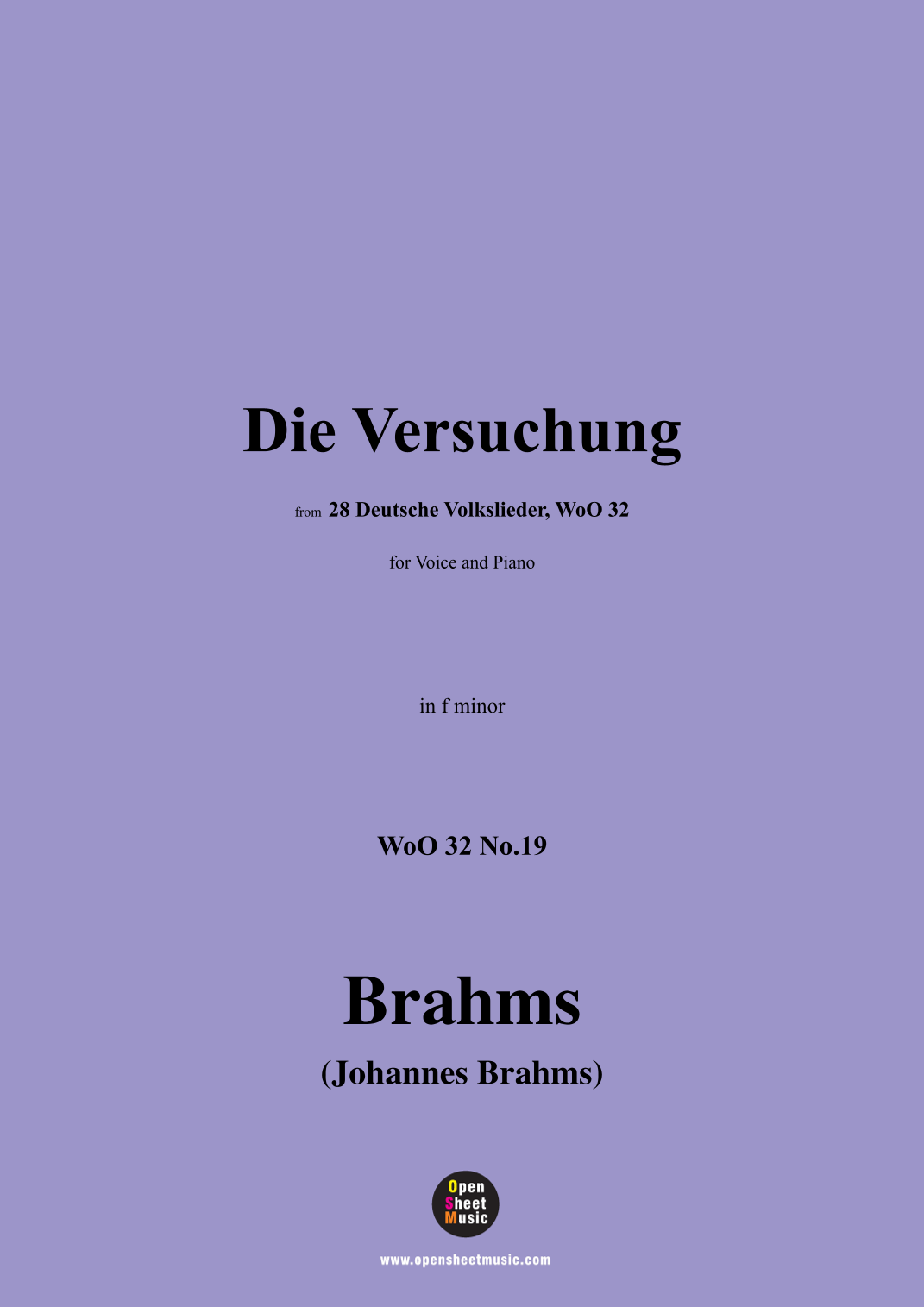 Die Versuchung

from 28 Deutsche Volkslieder, WoO 32

for Voice and Piano

in f minor

WoO 32 No.19

Brahms

(Johannes Brahms)

Open
Sheet
Music

www.opensheetmusic.com